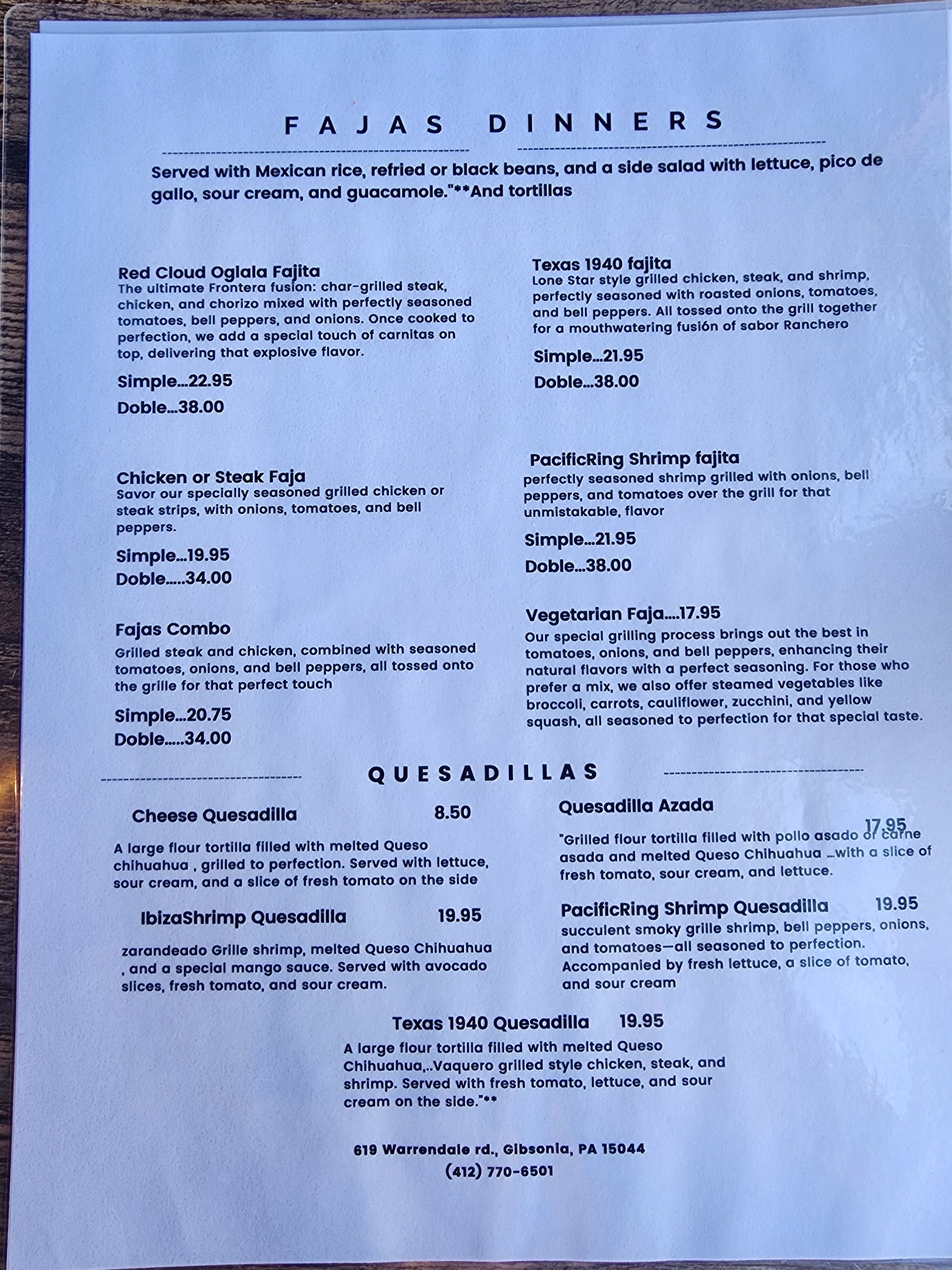 FAJAS DINNERS

Served with Mexican rice, refried or black beans, and a side salad with lettuce, pico de gallo, sour cream, and guacamole."**And tortillas

Red Cloud Oglala Fajita
The ultimate Frontera fusion: char-grilled steak, chicken, and chorizo mixed with perfectly seasoned tomatoes, bell peppers, and onions. Once cooked to perfection, we add a special touch of carnitas on top, delivering that explosive flavor.

Simple...22.95
Doble...38.00

Chicken or Steak Faja
Savor our specially seasoned grilled chicken or steak strips, with onions, tomatoes, and bell peppers.

Simple...19.95
Doble.....34.00

Fajas Combo
Grilled steak and chicken, combined with seasoned tomatoes, onions, and bell peppers, all tossed onto the grille for that perfect touch

Simple...20.75
Doble.....34.00

Texas 1940 fajita
Lone Star style grilled chicken, steak, and shrimp, perfectly seasoned with roasted onions, tomatoes, and bell peppers. All tossed onto the grill together for a mouthwatering fusión of sabor Ranchero

Simple...21.95
Doble...38.00

PacificRing Shrimp fajita
perfectly seasoned shrimp grilled with onions, bell peppers, and tomatoes over the grill for that unmistakable, flavor

Simple...21.95
Doble...38.00

Vegetarian Faja....17.95
Our special grilling process brings out the best in tomatoes, onions, and bell peppers, enhancing their natural flavors with a perfect seasoning. For those who prefer a mix, we also offer steamed vegetables like broccoli, carrots, cauliflower, zucchini, and yellow squash, all seasoned to perfection for that special taste.

QUESADILLAS

Cheese Quesadilla 8.50

A large flour tortilla filled with melted Queso chihuahua , grilled to perfection. Served with lettuce, sour cream, and a slice of fresh tomato on the side

IbizaShrimp Quesadilla 19.95

zarandeado Grille shrimp, melted Queso Chihuahua , and a special mango sauce. Served with avocado slices, fresh tomato, and sour cream.

Quesadilla Azada 17.95

"Grilled flour tortilla filled with pollo asado or carne asada and melted Queso Chihuahua ...with a slice of fresh tomato, sour cream, and lettuce.

PacificRing Shrimp Quesadilla 19.95
succulent smoky grille shrimp, bell peppers, onions, and tomatoes—all seasoned to perfection. Accompanied by fresh lettuce, a slice of tomato, and sour cream

Texas 1940 Quesadilla 19.95
A large flour tortilla filled with melted Queso Chihuahua,..Vaquero grilled style chicken, steak, and shrimp. Served with fresh tomato, lettuce, and sour cream on the side."**

619 Warrendale rd., Gibsonia, PA 15044
(412) 770-6501